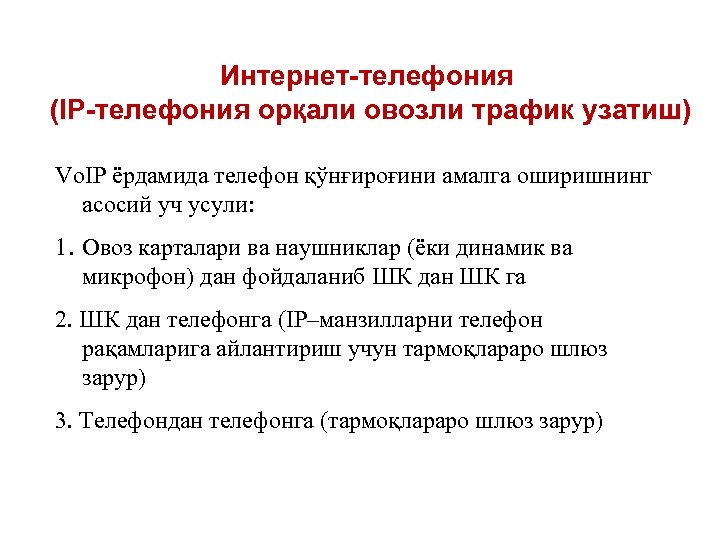 Интернет-телефония
(IP-телефония орқали овозли трафик узатиш)

VoIP ёрдамида телефон қўнғироғини амалга оширишнинг асосий уч усули:

1. Овоз карталари ва наушниклар (ёки динамик ва микрофон) дан фойдаланиб ШК дан ШК га

2. ШК дан телефонга (IP–манзилларни телефон рақамларига айлантириш учун тармоқлараро шлюз зарур)

3. Телефондан телефонга (тармоқлараро шлюз зарур)